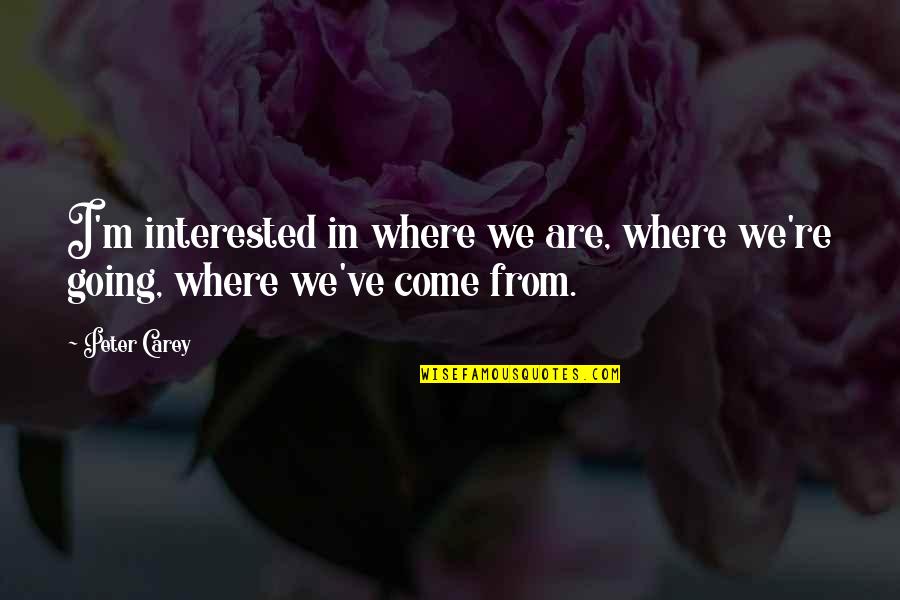 I'm interested in where we are, where we're going, where we've come from.

- Peter Carey

WISEFAMOUSQUOTES.COM